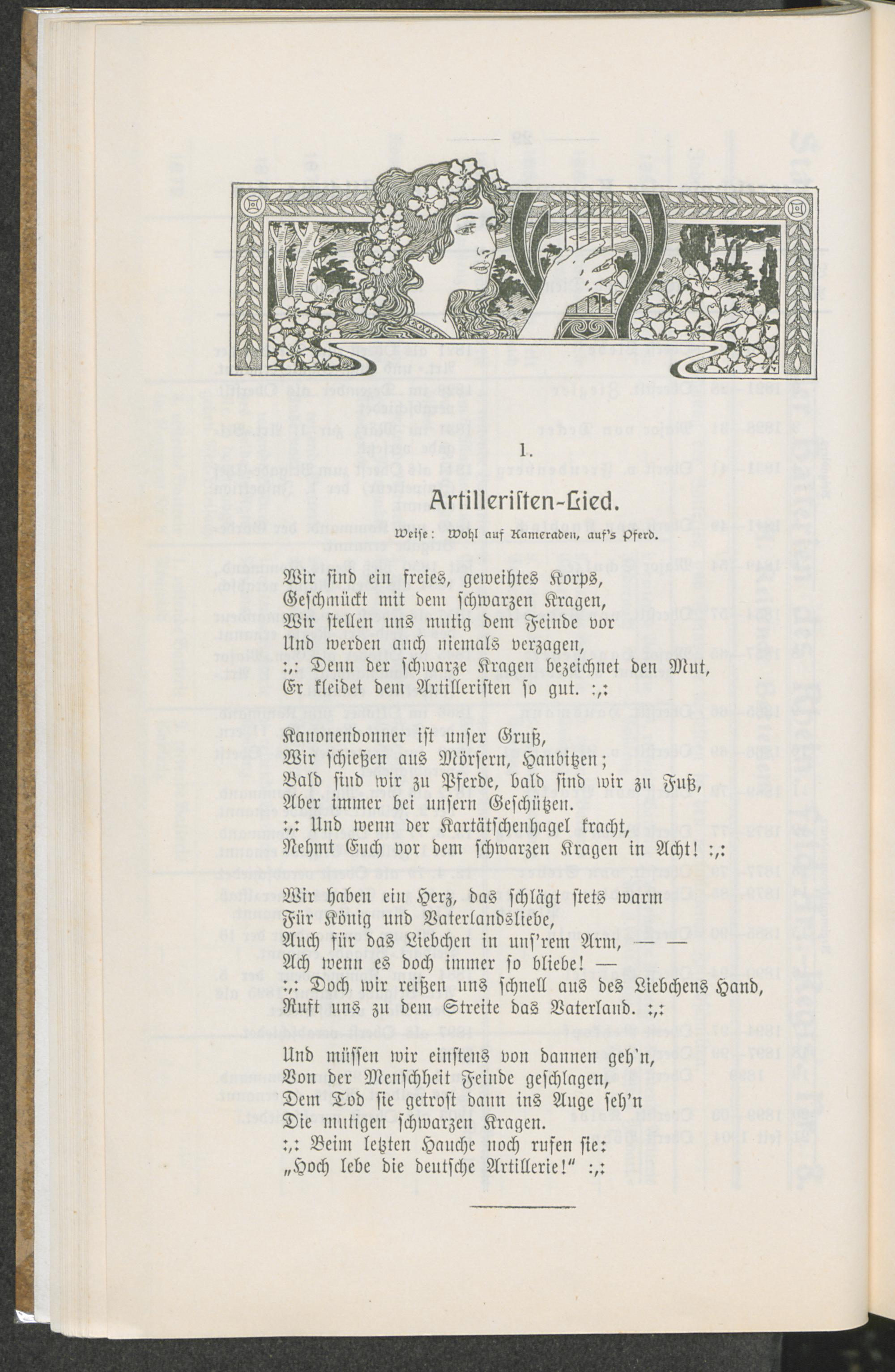 1.

Artilleristen-Lied.

Weise: Wohl auf Kameraden, auf's Pferd.

Wir sind ein freies, geweihtes Korps,
Geschmückt mit dem schwarzen Kragen,
Wir stellen uns mutig dem Feinde vor
Und werden auch niemals verzagen,
:,: Denn der schwarze Kragen bezeichnet den Mut,
Er kleidet dem Artilleristen so gut. :,:

Kanonendonner ist unser Gruß,
Wir schießen aus Mörsern, Haubitzen;
Bald sind wir zu Pferde, bald sind wir zu Fuß,
Aber immer bei unsern Geschützen.
:,: Und wenn der Kartätschenhagel kracht,
Nehmt Euch vor dem schwarzen Kragen in Acht! :,:

Wir haben ein Herz, das schlägt stets warm
Für König und Vaterlandsliebe,
Auch für das Liebchen in uns'rem Arm, — —
Ach wenn es doch immer so bliebe! —
:,: Doch wir reißen uns schnell aus des Liebchens Hand,
Ruft uns zu dem Streite das Vaterland. :,:

Und müssen wir einstens von dannen geh'n,
Von der Menschheit Feinde geschlagen,
Dem Tod sie getrost dann ins Auge seh'n
Die mutigen schwarzen Kragen.
:,: Beim letzten Hauche noch rufen sie:
„Hoch lebe die deutsche Artillerie!" :,: